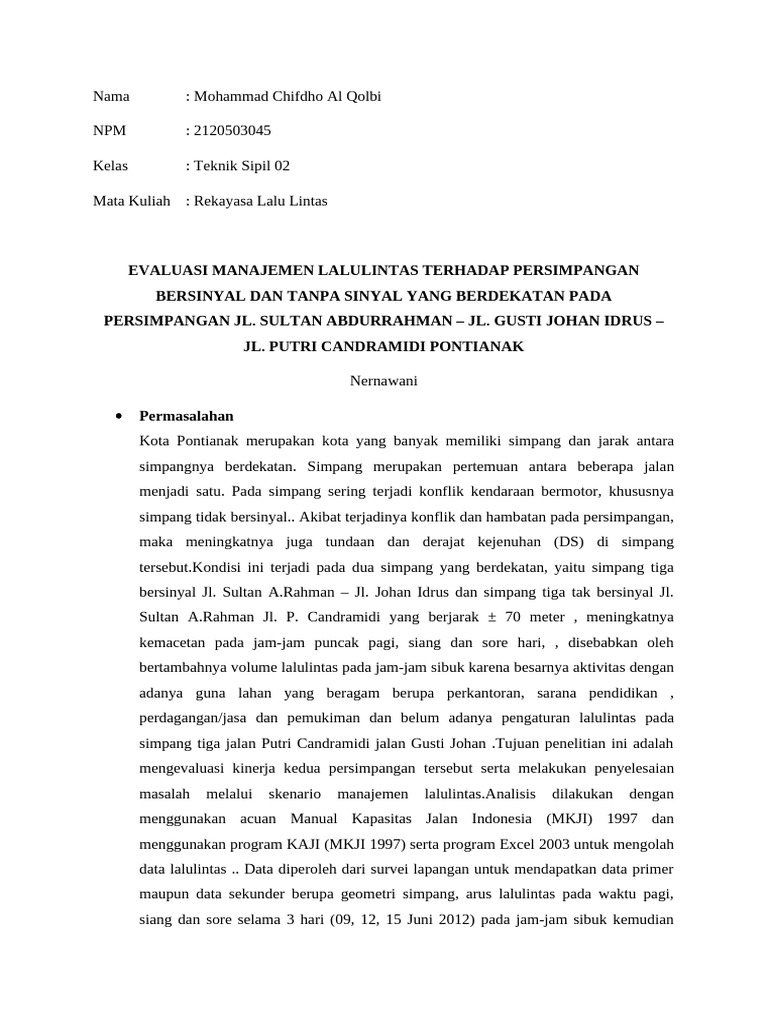 Nama : Mohammad Chifdho Al Qolbi

NPM : 2120503045

Kelas : Teknik Sipil 02

Mata Kuliah : Rekayasa Lalu Lintas

EVALUASI MANAJEMEN LALULINTAS TERHADAP PERSIMPANGAN BERSINYAL DAN TANPA SINYAL YANG BERDEKATAN PADA PERSIMPANGAN JL. SULTAN ABDURRAHMAN – JL. GUSTI JOHAN IDRUS – JL. PUTRI CANDRAMIDI PONTIANAK

Nernawani

• Permasalahan

Kota Pontianak merupakan kota yang banyak memiliki simpang dan jarak antara simpangnya berdekatan. Simpang merupakan pertemuan antara beberapa jalan menjadi satu. Pada simpang sering terjadi konflik kendaraan bermotor, khususnya simpang tidak bersinyal.. Akibat terjadinya konflik dan hambatan pada persimpangan, maka meningkatnya juga tundaan dan derajat kejenuhan (DS) di simpang tersebut.Kondisi ini terjadi pada dua simpang yang berdekatan, yaitu simpang tiga bersinyal Jl. Sultan A.Rahman – Jl. Johan Idrus dan simpang tiga tak bersinyal Jl. Sultan A.Rahman Jl. P. Candramidi yang berjarak ± 70 meter , meningkatnya kemacetan pada jam-jam puncak pagi, siang dan sore hari, , disebabkan oleh bertambahnya volume lalulintas pada jam-jam sibuk karena besarnya aktivitas dengan adanya guna lahan yang beragam berupa perkantoran, sarana pendidikan , perdagangan/jasa dan pemukiman dan belum adanya pengaturan lalulintas pada simpang tiga jalan Putri Candramidi jalan Gusti Johan .Tujuan penelitian ini adalah mengevaluasi kinerja kedua persimpangan tersebut serta melakukan penyelesaian masalah melalui skenario manajemen lalulintas.Analisis dilakukan dengan menggunakan acuan Manual Kapasitas Jalan Indonesia (MKJI) 1997 dan menggunakan program KAJI (MKJI 1997) serta program Excel 2003 untuk mengolah data lalulintas .. Data diperoleh dari survei lapangan untuk mendapatkan data primer maupun data sekunder berupa geometri simpang, arus lalulintas pada waktu pagi, siang dan sore selama 3 hari (09, 12, 15 Juni 2012) pada jam-jam sibuk kemudian